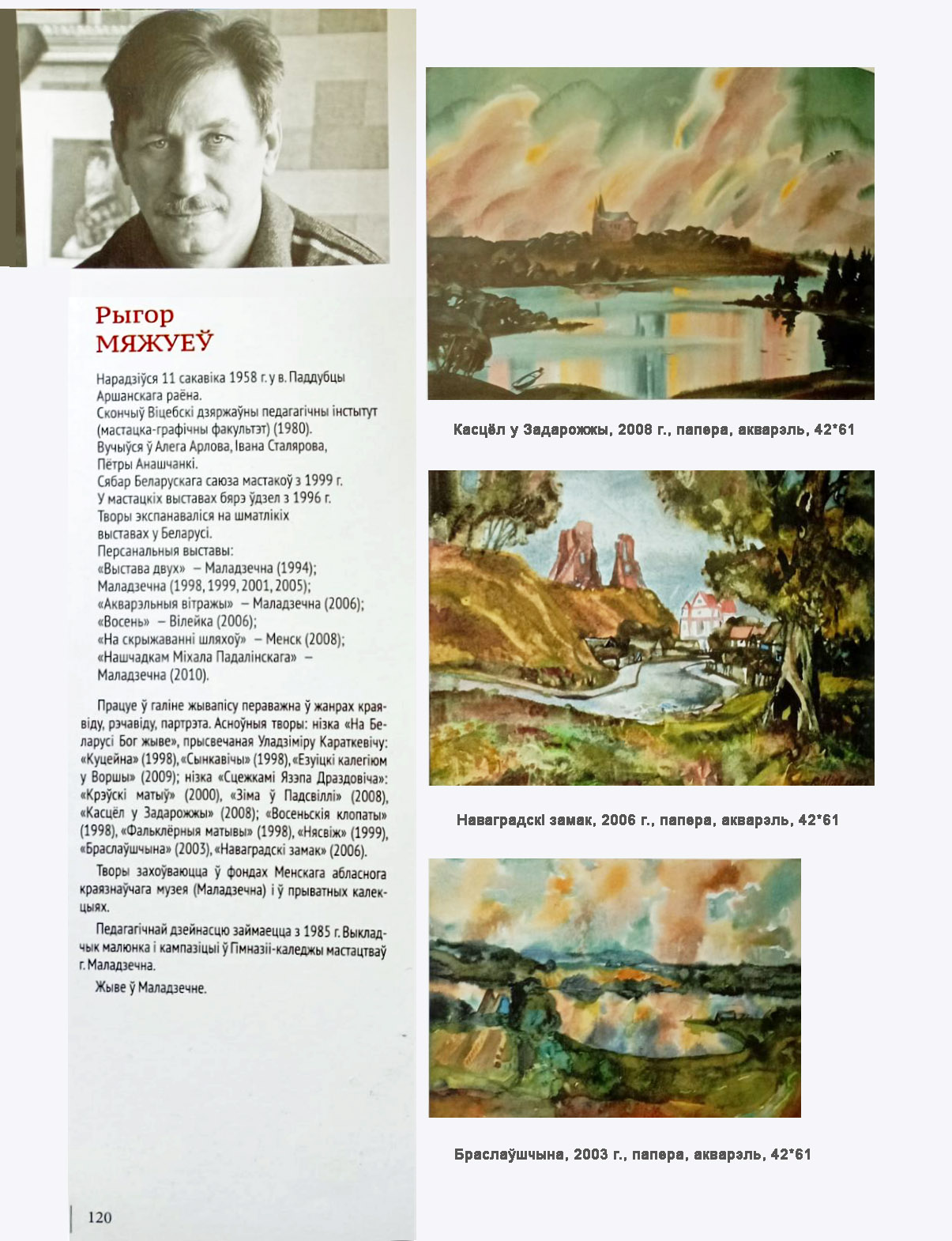 Рыгор
МЯЖУЕЎ

Нарадзіўся 11 сакавіка 1958 г. у в. Паддубцы Аршанскага раёна.
Скончыў Віцебскі дзяржаўны педагагічны інстытут (мастацка-графічны факультэт) (1980).
Вучыўся ў Алега Арлова, Івана Сталярова, Пётры Анашчанкі.
Сябар Беларускага саюза мастакоў з 1999 г.
У мастацкіх выставах бярэ ўдзел з 1996 г.
Творы экспанаваліся на шматлікіх выставах у Беларусі.
Персанальныя выставы:
«Выстава двух» – Маладзечна (1994);
Маладзечна (1998, 1999, 2001, 2005);
«Акварэльныя вітражы» – Маладзечна (2006);
«Восень» – Вілейка (2006);
«На скрыжаванні шляхоў» – Менск (2008);
«Нашчадкам Міхала Падалінскага» – Маладзечна (2010).

Працуе ў галіне жывапісу пераважна ў жанрах краявіду, рэчавіду, партрэта. Асноўныя творы: нізка «На Беларусі Бог жыве», прысвечаная Уладзіміру Караткевічу: «Куцейна» (1998), «Сынкавічы» (1998), «Езуіцкі калегіюм у Воршы» (2009); нізка «Сцежкамі Язэпа Драздовіча»: «Крэўскі матыў» (2000), «Зіма ў Падсвіллі» (2008), «Касцёл у Задарожжы» (2008); «Восеньскія клопаты» (1998), «Фальклёрныя матывы» (1998), «Нясвіж» (1999), «Браслаўшчына» (2003), «Наваградскі замак» (2006).

Творы захоўваюцца ў фондах Менскага абласнога краязнаўчага музея (Маладзечна) і ў прыватных калекцыях.

Педагагічнай дзейнасцю займаецца з 1985 г. Выкладчык малюнка і кампазіцыі ў Гімназіі-каледжы мастацтваў г. Маладзечна.

Жыве ў Маладзечне.

120

Касцёл у Задарожжы, 2008 г., папера, акварэль, 42*61

Наваградскі замак, 2006 г., папера, акварэль, 42*61

Браслаўшчына, 2003 г., папера, акварэль, 42*61